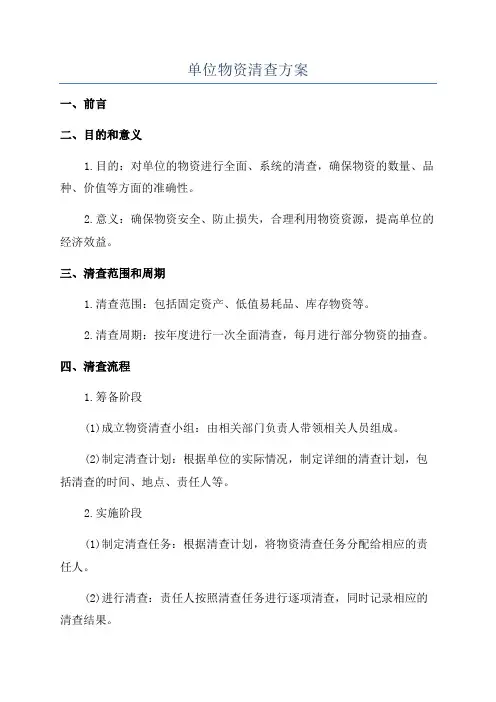 单位物资清查方案

一、前言

二、目的和意义

1.目的：对单位的物资进行全面、系统的清查，确保物资的数量、品种、价值等方面的准确性。

2.意义：确保物资安全、防止损失，合理利用物资资源，提高单位的经济效益。

三、清查范围和周期

1.清查范围：包括固定资产、低值易耗品、库存物资等。

2.清查周期：按年度进行一次全面清查，每月进行部分物资的抽查。

四、清查流程

1.筹备阶段

(1)成立物资清查小组：由相关部门负责人带领相关人员组成。

(2)制定清查计划：根据单位的实际情况，制定详细的清查计划，包括清查的时间、地点、责任人等。

2.实施阶段

(1)制定清查任务：根据清查计划，将物资清查任务分配给相应的责任人。

(2)进行清查：责任人按照清查任务进行逐项清查，同时记录相应的清查结果。